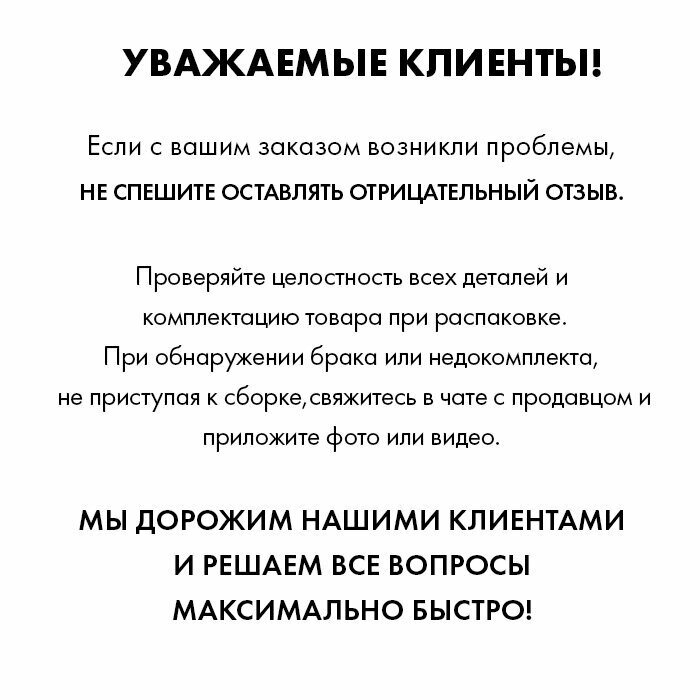 УВАЖАЕМЫЕ КЛИЕНТЫ!

Если с вашим заказом возникли проблемы,
НЕ СПЕШИТЕ ОСТАВЛЯТЬ ОТРИЦАТЕЛЬНЫЙ ОТЗЫВ.

Проверяйте целостность всех деталей и комплектацию товара при распаковке.
При обнаружении брака или недокомплекта, не приступая к сборке,свяжитесь в чате с продавцом и приложите фото или видео.

МЫ ДОРОЖИМ НАШИМИ КЛИЕНТАМИ
И РЕШАЕМ ВСЕ ВОПРОСЫ
МАКСИМАЛЬНО БЫСТРО!